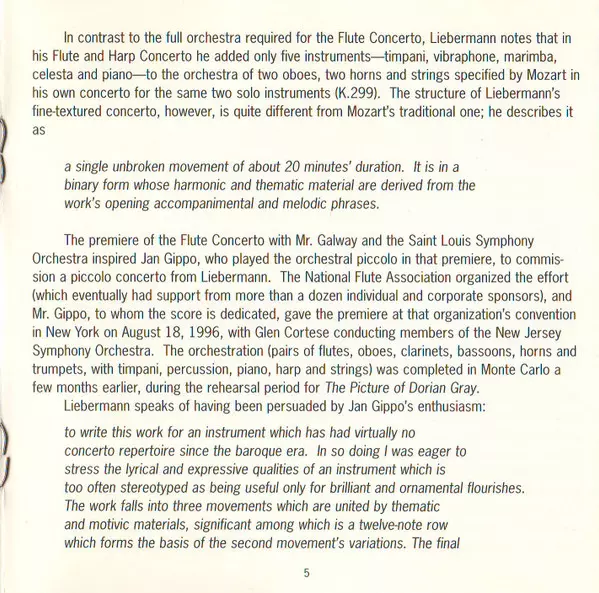 In contrast to the full orchestra required for the Flute Concerto, Liebermann notes that in his Flute and Harp Concerto he added only five instruments—timpani, vibraphone, marimba, celesta and piano—to the orchestra of two oboes, two horns and strings specified by Mozart in his own concerto for the same two solo instruments (K.299). The structure of Liebermann's fine-textured concerto, however, is quite different from Mozart's traditional one; he describes it as

a single unbroken movement of about 20 minutes' duration. It is in a binary form whose harmonic and thematic material are derived from the work's opening accompanimental and melodic phrases.

The premiere of the Flute Concerto with Mr. Galway and the Saint Louis Symphony Orchestra inspired Jan Gippo, who played the orchestral piccolo in that premiere, to commission a piccolo concerto from Liebermann. The National Flute Association organized the effort (which eventually had support from more than a dozen individual and corporate sponsors), and Mr. Gippo, to whom the score is dedicated, gave the premiere at that organization's convention in New York on August 18, 1996, with Glen Cortese conducting members of the New Jersey Symphony Orchestra. The orchestration (pairs of flutes, oboes, clarinets, bassoons, horns and trumpets, with timpani, percussion, piano, harp and strings) was completed in Monte Carlo a few months earlier, during the rehearsal period for The Picture of Dorian Gray.

Liebermann speaks of having been persuaded by Jan Gippo's enthusiasm:

to write this work for an instrument which has had virtually no concerto repertoire since the baroque era. In so doing I was eager to stress the lyrical and expressive qualities of an instrument which is too often stereotyped as being useful only for brilliant and ornamental flourishes. The work falls into three movements which are united by thematic and motivic materials, significant among which is a twelve-note row which forms the basis of the second movement's variations. The final

5